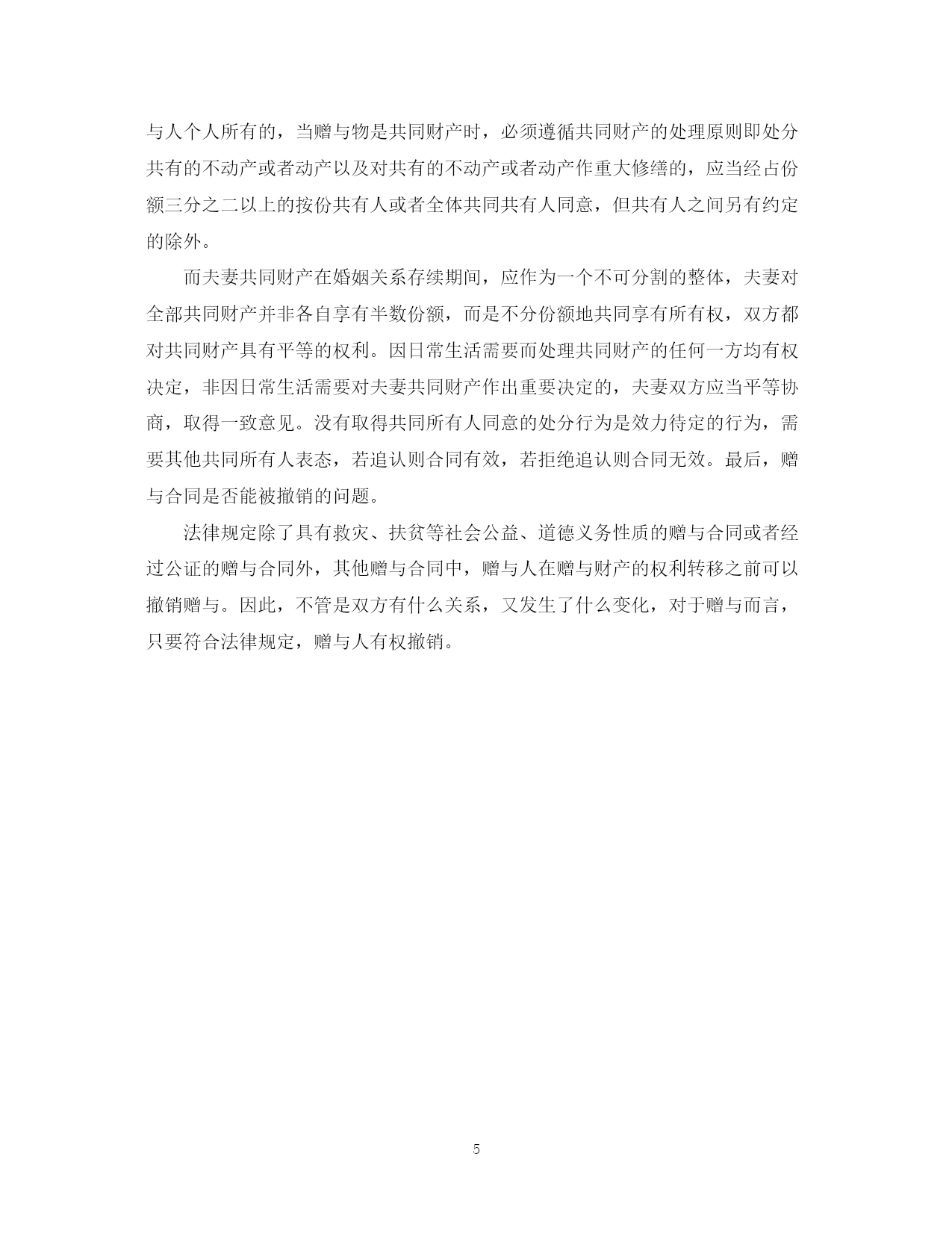 与人个人所有的，当赠与物是共同财产时，必须遵循共同财产的处理原则即处分共有的不动产或者动产以及对共有的不动产或者动产作重大修缮的，应当经占份额三分之二以上的按份共有人或者全体共同共有人同意，但共有人之间另有约定的除外。

而夫妻共同财产在婚姻关系存续期间，应作为一个不可分割的整体，夫妻对全部共同财产并非各自享有半数份额，而是不分份额地共同享有所有权，双方都对共同财产具有平等的权利。因日常生活需要而处理共同财产的任何一方均有权决定，非因日常生活需要对夫妻共同财产作出重要决定的，夫妻双方应当平等协商，取得一致意见。没有取得共同所有人同意的处分行为是效力待定的行为，需要其他共同所有人表态，若追认则合同有效，若拒绝追认则合同无效。最后，赠与合同是否能被撤销的问题。

法律规定除了具有救灾、扶贫等社会公益、道德义务性质的赠与合同或者经过公证的赠与合同外，其他赠与合同中，赠与人在赠与财产的权利转移之前可以撤销赠与。因此，不管是双方有什么关系，又发生了什么变化，对于赠与而言，只要符合法律规定，赠与人有权撤销。

5